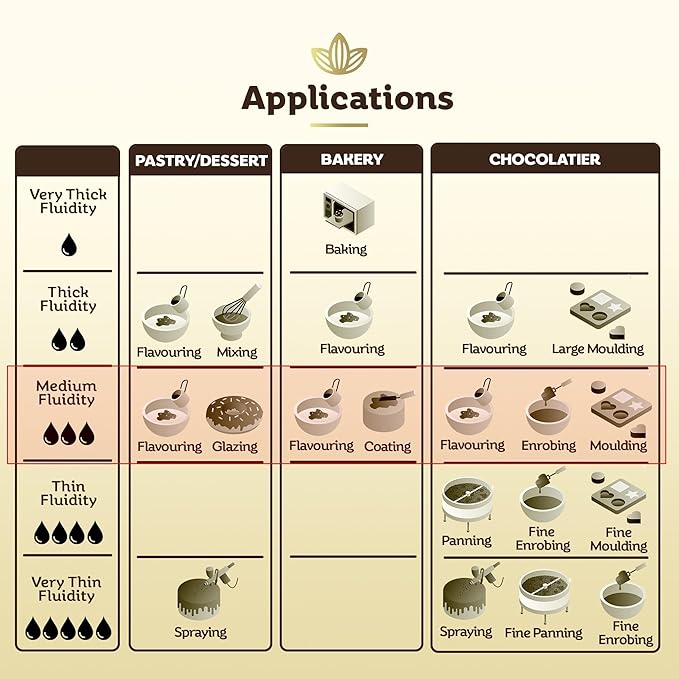 Applications

| | PASTRY/DESSERT | BAKERY | CHOCOLATIER |
|---|---|---|---|
| Very Thick Fluidity | | Baking | |
| Thick Fluidity | Flavouring Mixing | Flavouring | Flavouring Large Moulding |
| Medium Fluidity | Flavouring Glazing | Flavouring Coating | Flavouring Enrobing Moulding |
| Thin Fluidity | | | Panning Fine Enrobing Fine Moulding |
| Very Thin Fluidity | Spraying | | Spraying Fine Panning Fine Enrobing |